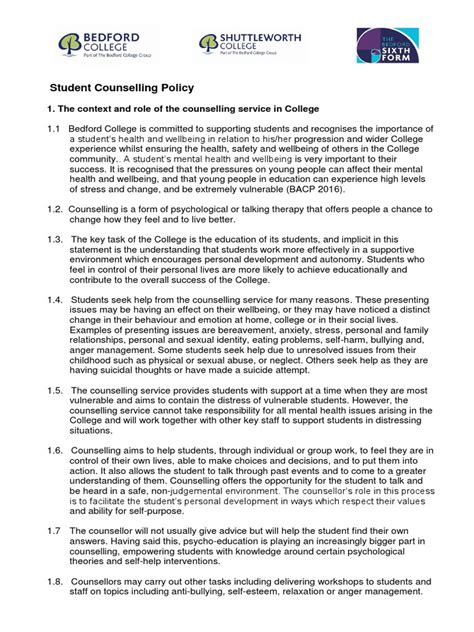 BEDFORD COLLEGE
Part of The Bedford College Group

SHUTTLEWORTH COLLEGE
Part of The Bedford College Group

THE BEDFORD SIXTH FORM

Student Counselling Policy

1. The context and role of the counselling service in College

1.1 Bedford College is committed to supporting students and recognises the importance of a student's health and wellbeing in relation to his/her progression and wider College experience whilst ensuring the health, safety and wellbeing of others in the College community.. A student's mental health and wellbeing is very important to their success. It is recognised that the pressures on young people can affect their mental health and wellbeing, and that young people in education can experience high levels of stress and change, and be extremely vulnerable (BACP 2016).

1.2. Counselling is a form of psychological or talking therapy that offers people a chance to change how they feel and to live better.

1.3. The key task of the College is the education of its students, and implicit in this statement is the understanding that students work more effectively in a supportive environment which encourages personal development and autonomy. Students who feel in control of their personal lives are more likely to achieve educationally and contribute to the overall success of the College.

1.4. Students seek help from the counselling service for many reasons. These presenting issues may be having an effect on their wellbeing, or they may have noticed a distinct change in their behaviour and emotion at home, college or in their social lives. Examples of presenting issues are bereavement, anxiety, stress, personal and family relationships, personal and sexual identity, eating problems, self-harm, bullying and, anger management. Some students seek help due to unresolved issues from their childhood such as physical or sexual abuse, or neglect. Others seek help as they are having suicidal thoughts or have made a suicide attempt.

1.5. The counselling service provides students with support at a time when they are most vulnerable and aims to contain the distress of vulnerable students. However, the counselling service cannot take responsibility for all mental health issues arising in the College and will work together with other key staff to support students in distressing situations.

1.6. Counselling aims to help students, through individual or group work, to feel they are in control of their own lives, able to make choices and decisions, and to put them into action. It also allows the student to talk through past events and to come to a greater understanding of them. Counselling offers the opportunity for the student to talk and be heard in a safe, non-judgemental environment. The counsellor's role in this process is to facilitate the student's personal development in ways which respect their values and ability for self-purpose.

1.7 The counsellor will not usually give advice but will help the student find their own answers. Having said this, psycho-education is playing an increasingly bigger part in counselling, empowering students with knowledge around certain psychological theories and self-help interventions.

1.8. Counsellors may carry out other tasks including delivering workshops to students and staff on topics including anti-bullying, self-esteem, relaxation or anger management.